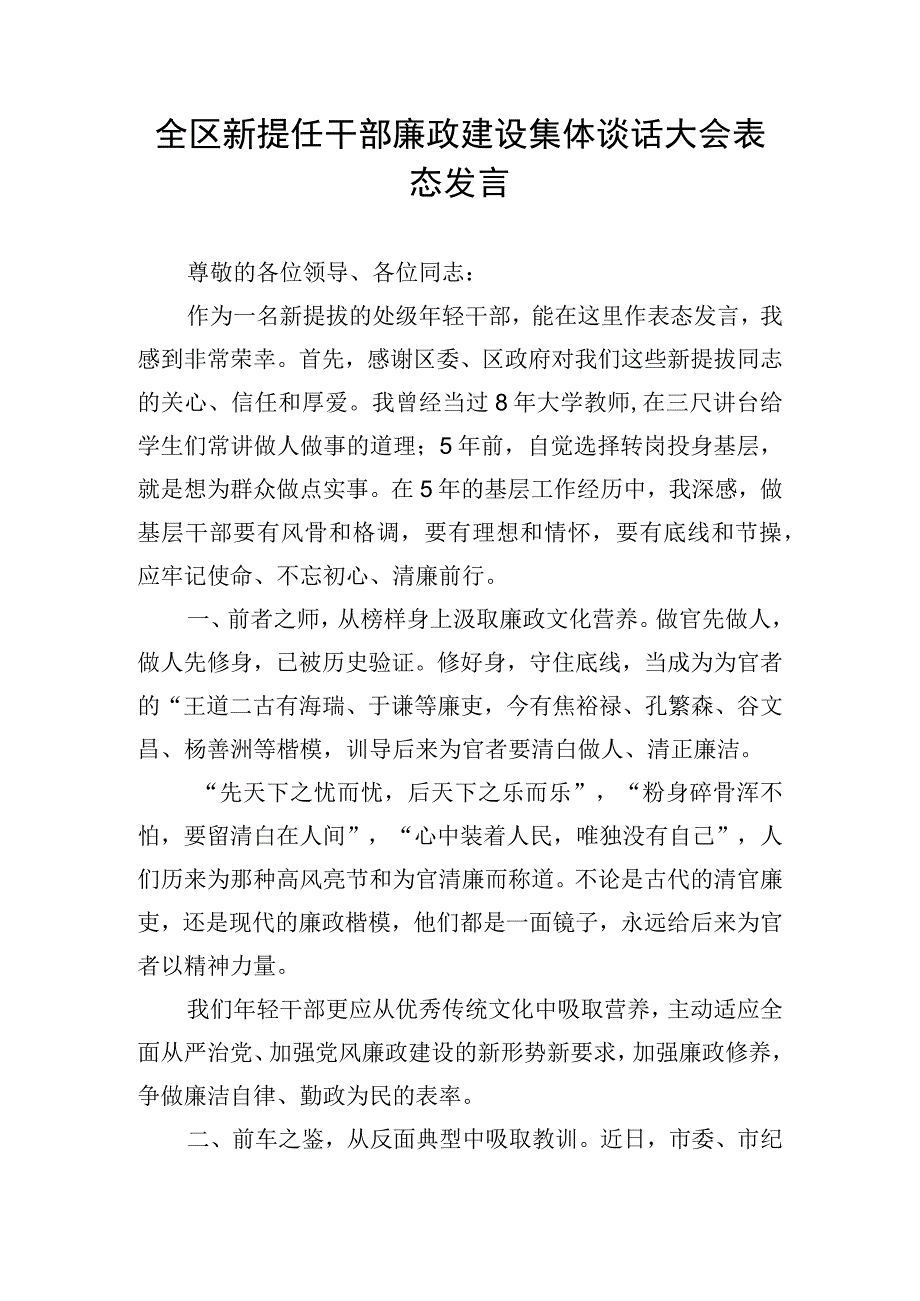 全区新提任干部廉政建设集体谈话大会表态发言

尊敬的各位领导、各位同志：

作为一名新提拔的处级年轻干部，能在这里作表态发言，我感到非常荣幸。首先，感谢区委、区政府对我们这些新提拔同志的关心、信任和厚爱。我曾经当过8年大学教师,在三尺讲台给学生们常讲做人做事的道理；5年前，自觉选择转岗投身基层，就是想为群众做点实事。在5年的基层工作经历中，我深感，做基层干部要有风骨和格调，要有理想和情怀，要有底线和节操，应牢记使命、不忘初心、清廉前行。

一、前者之师，从榜样身上汲取廉政文化营养。做官先做人，做人先修身，已被历史验证。修好身，守住底线，当成为为官者的“王道二古有海瑞、于谦等廉吏，今有焦裕禄、孔繁森、谷文昌、杨善洲等楷模，训导后来为官者要清白做人、清正廉洁。

“先天下之忧而忧，后天下之乐而乐”，“粉身碎骨浑不怕，要留清白在人间”，“心中装着人民，唯独没有自己”，人们历来为那种高风亮节和为官清廉而称道。不论是古代的清官廉吏，还是现代的廉政楷模，他们都是一面镜子，永远给后来为官者以精神力量。

我们年轻干部更应从优秀传统文化中吸取营养，主动适应全面从严治党、加强党风廉政建设的新形势新要求，加强廉政修养，争做廉洁自律、勤政为民的表率。

二、前车之鉴，从反面典型中吸取教训。近日，市委、市纪